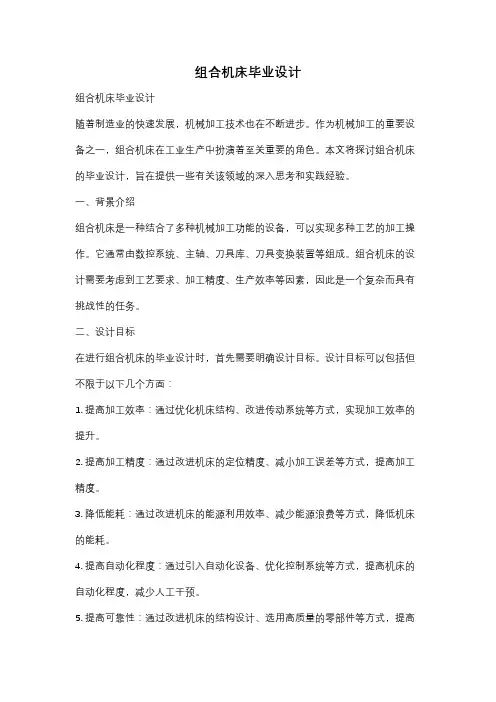 组合机床毕业设计

组合机床毕业设计

随着制造业的快速发展，机械加工技术也在不断进步。作为机械加工的重要设备之一，组合机床在工业生产中扮演着至关重要的角色。本文将探讨组合机床的毕业设计，旨在提供一些有关该领域的深入思考和实践经验。

一、背景介绍

组合机床是一种结合了多种机械加工功能的设备，可以实现多种工艺的加工操作。它通常由数控系统、主轴、刀具库、刀具变换装置等组成。组合机床的设计需要考虑到工艺要求、加工精度、生产效率等因素，因此是一个复杂而具有挑战性的任务。

二、设计目标

在进行组合机床的毕业设计时，首先需要明确设计目标。设计目标可以包括但不限于以下几个方面：

1. 提高加工效率：通过优化机床结构、改进传动系统等方式，实现加工效率的提升。

2. 提高加工精度：通过改进机床的定位精度、减小加工误差等方式，提高加工精度。

3. 降低能耗：通过改进机床的能源利用效率、减少能源浪费等方式，降低机床的能耗。

4. 提高自动化程度：通过引入自动化设备、优化控制系统等方式，提高机床的自动化程度，减少人工干预。

5. 提高可靠性：通过改进机床的结构设计、选用高质量的零部件等方式，提高